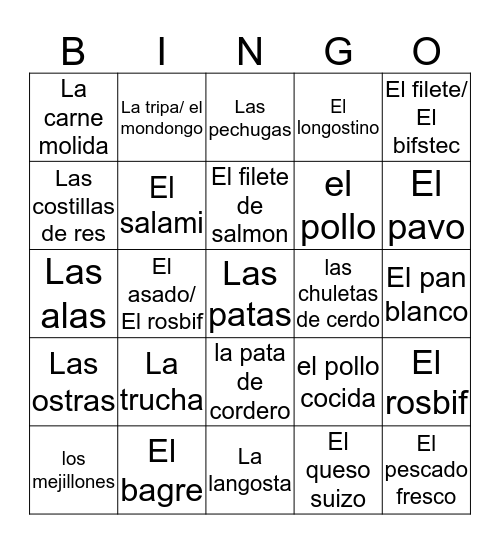 | B | I | N | G | O |
|---|---|---|---|---|
| La carne molida | La tripa/ el mondongo | Las pechugas | El longostino | El filete/ El bifstec |
| Las costillas de res | El salami | El filete de salmon | el pollo | El pavo |
| Las alas | El asado/ El rosbif | Las patas | las chuletas de cerdo | El pan blanco |
| Las ostras | La trucha | la pata de cordero | el pollo cocida | El rosbif |
| los mejillones | El bagre | La langosta | El queso suizo | El pescado fresco |